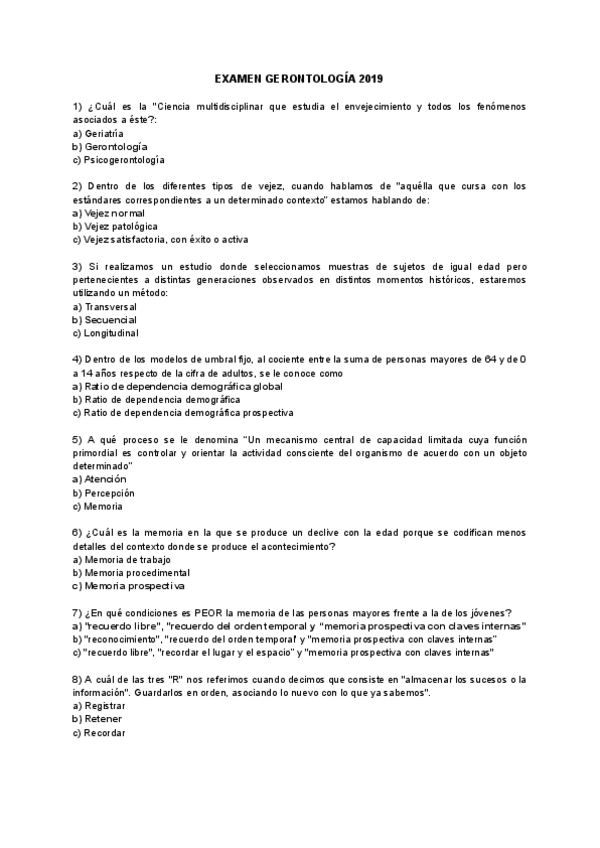 EXAMEN GERONTOLOGÍA 2019

1) ¿Cuál es la "Ciencia multidisciplinar que estudia el envejecimiento y todos los fenómenos asociados a éste?:
a) Geriatría
b) Gerontología
c) Psicogerontología

2) Dentro de los diferentes tipos de vejez, cuando hablamos de "aquélla que cursa con los estándares correspondientes a un determinado contexto" estamos hablando de:
a) Vejez normal
b) Vejez patológica
c) Vejez satisfactoria, con éxito o activa

3) Si realizamos un estudio donde seleccionamos muestras de sujetos de igual edad pero pertenecientes a distintas generaciones observados en distintos momentos históricos, estaremos utilizando un método:
a) Transversal
b) Secuencial
c) Longitudinal

4) Dentro de los modelos de umbral fijo, al cociente entre la suma de personas mayores de 64 y de 0 a 14 años respecto de la cifra de adultos, se le conoce como
a) Ratio de dependencia demográfica global
b) Ratio de dependencia demográfica
c) Ratio de dependencia demográfica prospectiva

5) A qué proceso se le denomina "Un mecanismo central de capacidad limitada cuya función primordial es controlar y orientar la actividad consciente del organismo de acuerdo con un objeto determinado"
a) Atención
b) Percepción
c) Memoria

6) ¿Cuál es la memoria en la que se produce un declive con la edad porque se codifican menos detalles del contexto donde se produce el acontecimiento?
a) Memoria de trabajo
b) Memoria procedimental
c) Memoria prospectiva

7) ¿En qué condiciones es PEOR la memoria de las personas mayores frente a la de los jóvenes?
a) "recuerdo libre", "recuerdo del orden temporal y "memoria prospectiva con claves internas"
b) "reconocimiento", "recuerdo del orden temporal" y "memoria prospectiva con claves internas"
c) "recuerdo libre", "recordar el lugar y el espacio" y "memoria prospectiva con claves internas"

8) A cuál de las tres "R" nos referimos cuando decimos que consiste en "almacenar los sucesos o la información". Guardarlos en orden, asociando lo nuevo con lo que ya sabemos".
a) Registrar
b) Retener
c) Recordar